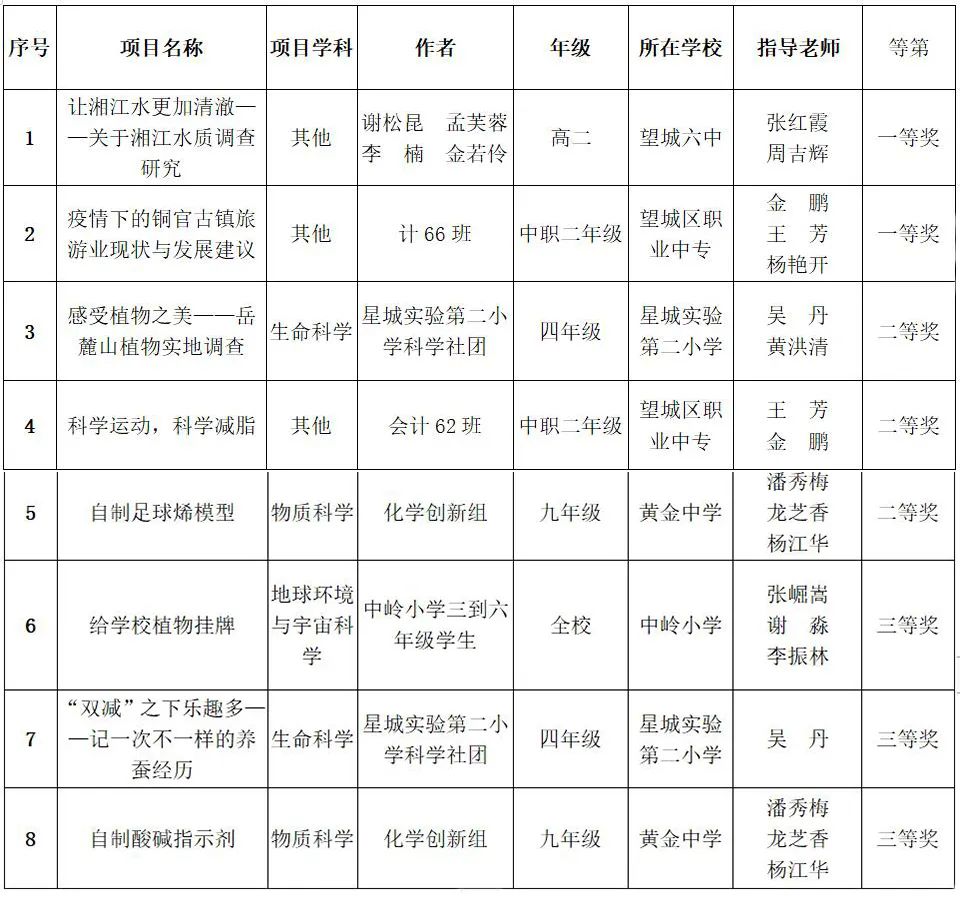 | 序号 | 项目名称 | 项目学科 | 作者 | 年级 | 所在学校 | 指导老师 | 等第 |
|---|---|---|---|---|---|---|---|
| 1 | 让湘江水更加清澈——关于湘江水质调查研究 | 其他 | 谢松昆 孟芙蓉 李 楠 金若伶 | 高二 | 望城六中 | 张红霞 周吉辉 | 一等奖 |
| 2 | 疫情下的铜官古镇旅游业现状与发展建议 | 其他 | 计 66 班 | 中职二年级 | 望城区职业中专 | 金 鹏 王 芳 杨艳开 | 一等奖 |
| 3 | 感受植物之美——岳麓山植物实地调查 | 生命科学 | 星城实验第二小学科学社团 | 四年级 | 星城实验第二小学 | 吴 丹 黄洪清 | 二等奖 |
| 4 | 科学运动，科学减脂 | 其他 | 会计 62 班 | 中职二年级 | 望城区职业中专 | 王 芳 金 鹏 | 二等奖 |
| 5 | 自制足球烯模型 | 物质科学 | 化学创新组 | 九年级 | 黄金中学 | 潘秀梅 龙芝香 杨江华 | 二等奖 |
| 6 | 给学校植物挂牌 | 地球环境与宇宙科学 | 中岭小学三到六年级学生 | 全校 | 中岭小学 | 张崛嵩 谢 森 李振林 | 三等奖 |
| 7 | “双减”之下乐趣多——记一次不一样的养蚕经历 | 生命科学 | 星城实验第二小学科学社团 | 四年级 | 星城实验第二小学 | 吴 丹 | 三等奖 |
| 8 | 自制酸碱指示剂 | 物质科学 | 化学创新组 | 九年级 | 黄金中学 | 潘秀梅 龙芝香 杨江华 | 三等奖 |